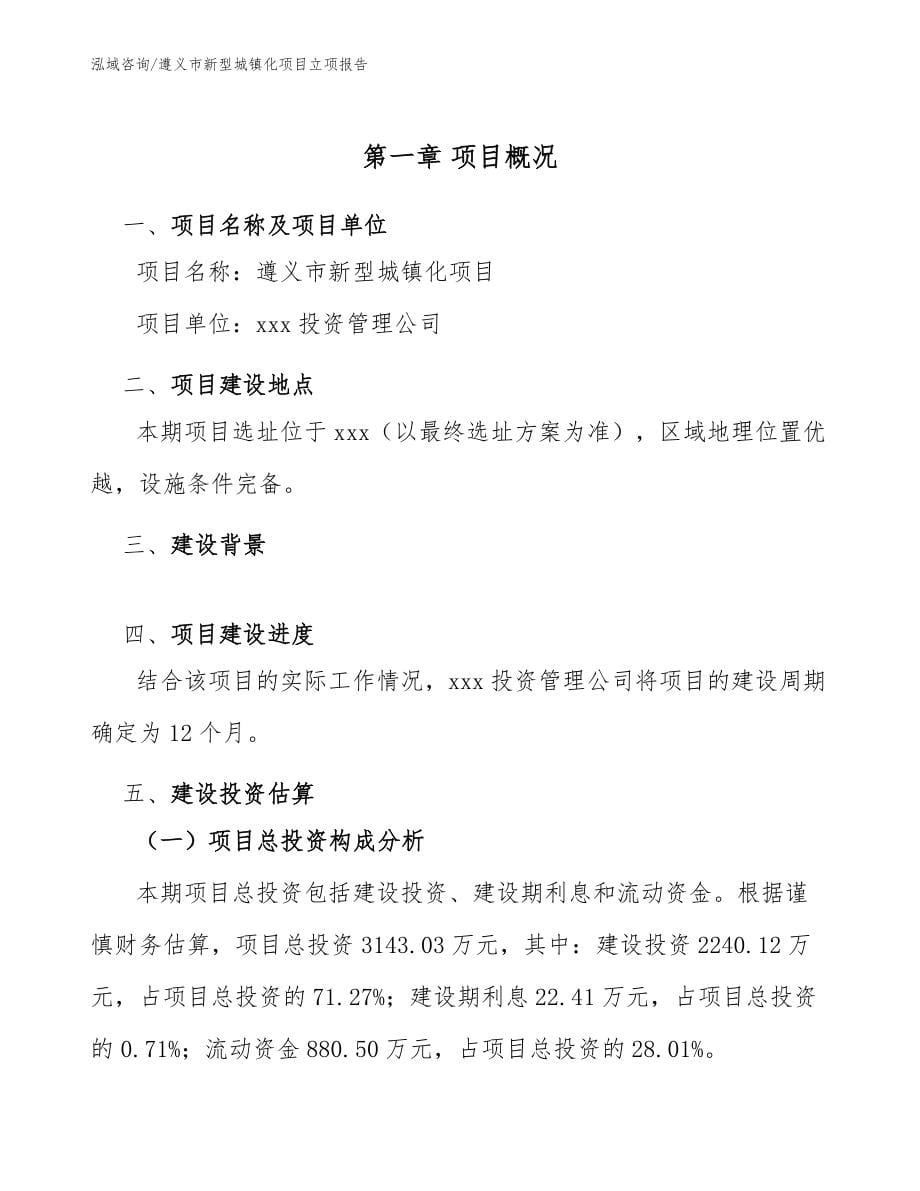 泓域咨询/遵义市新型城镇化项目立项报告

第一章 项目概况

一、项目名称及项目单位

项目名称：遵义市新型城镇化项目

项目单位：xxx 投资管理公司

二、项目建设地点

本期项目选址位于 xxx（以最终选址方案为准），区域地理位置优越，设施条件完备。

三、建设背景

四、项目建设进度

结合该项目的实际工作情况，xxx 投资管理公司将项目的建设周期确定为 12 个月。

五、建设投资估算

（一）项目总投资构成分析

本期项目总投资包括建设投资、建设期利息和流动资金。根据谨慎财务估算，项目总投资 3143.03 万元，其中：建设投资 2240.12 万元，占项目总投资的 71.27%；建设期利息 22.41 万元，占项目总投资的 0.71%；流动资金 880.50 万元，占项目总投资的 28.01%。